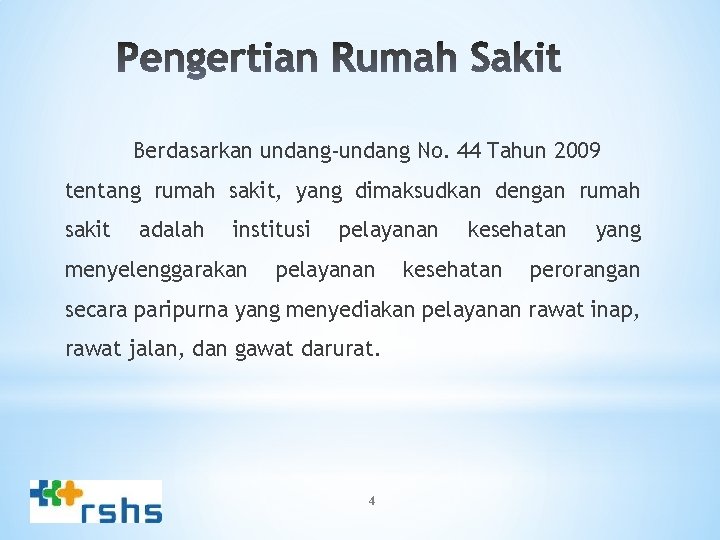 Pengertian Rumah Sakit

Berdasarkan undang-undang No. 44 Tahun 2009 tentang rumah sakit, yang dimaksudkan dengan rumah sakit adalah institusi pelayanan kesehatan yang menyelenggarakan pelayanan kesehatan perorangan secara paripurna yang menyediakan pelayanan rawat inap, rawat jalan, dan gawat darurat.

rshs

4